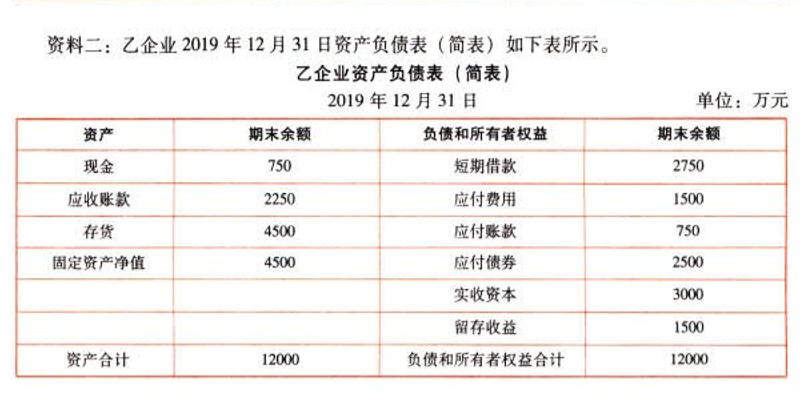 资料二：乙企业 2019 年 12 月 31 日资产负债表（简表）如下表所示。

乙企业资产负债表（简表）

2019 年 12 月 31 日

单位：万元

| 资产 | 期末余额 | 负债和所有者权益 | 期末余额 |
|---|---|---|---|
| 现金 | 750 | 短期借款 | 2750 |
| 应收账款 | 2250 | 应付费用 | 1500 |
| 存货 | 4500 | 应付账款 | 750 |
| 固定资产净值 | 4500 | 应付债券 | 2500 |
| | | 实收资本 | 3000 |
| | | 留存收益 | 1500 |
| 资产合计 | 12000 | 负债和所有者权益合计 | 12000 |